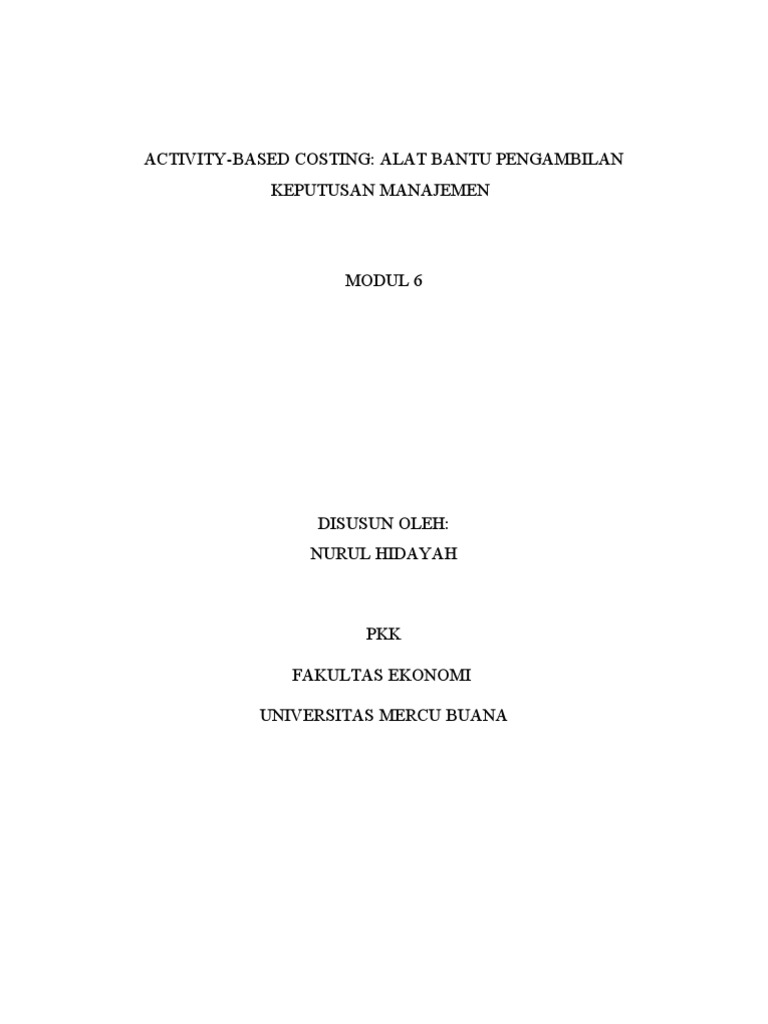 ACTIVITY-BASED COSTING: ALAT BANTU PENGAMBILAN KEPUTUSAN MANAJEMEN

MODUL 6

DISUSUN OLEH:
NURUL HIDAYAH

PKK

FAKULTAS EKONOMI

UNIVERSITAS MERCU BUANA